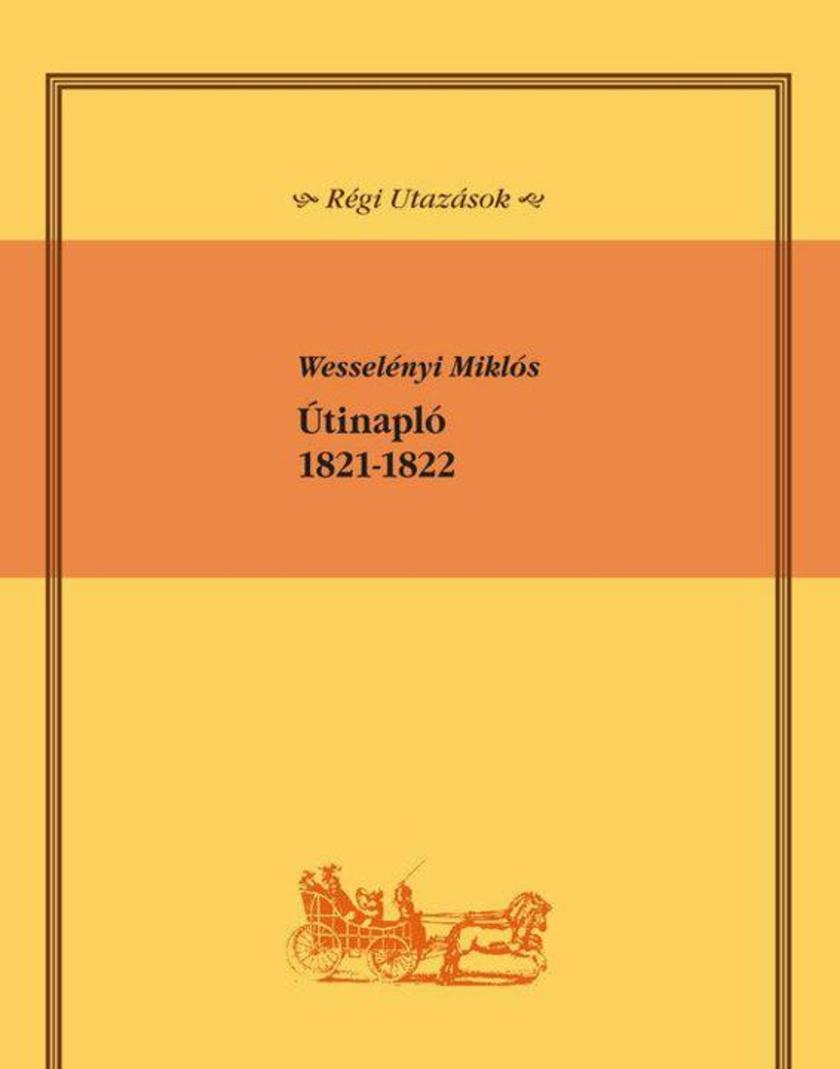 Régi Utazások

Wesselényi Miklós

Útinapló
1821-1822